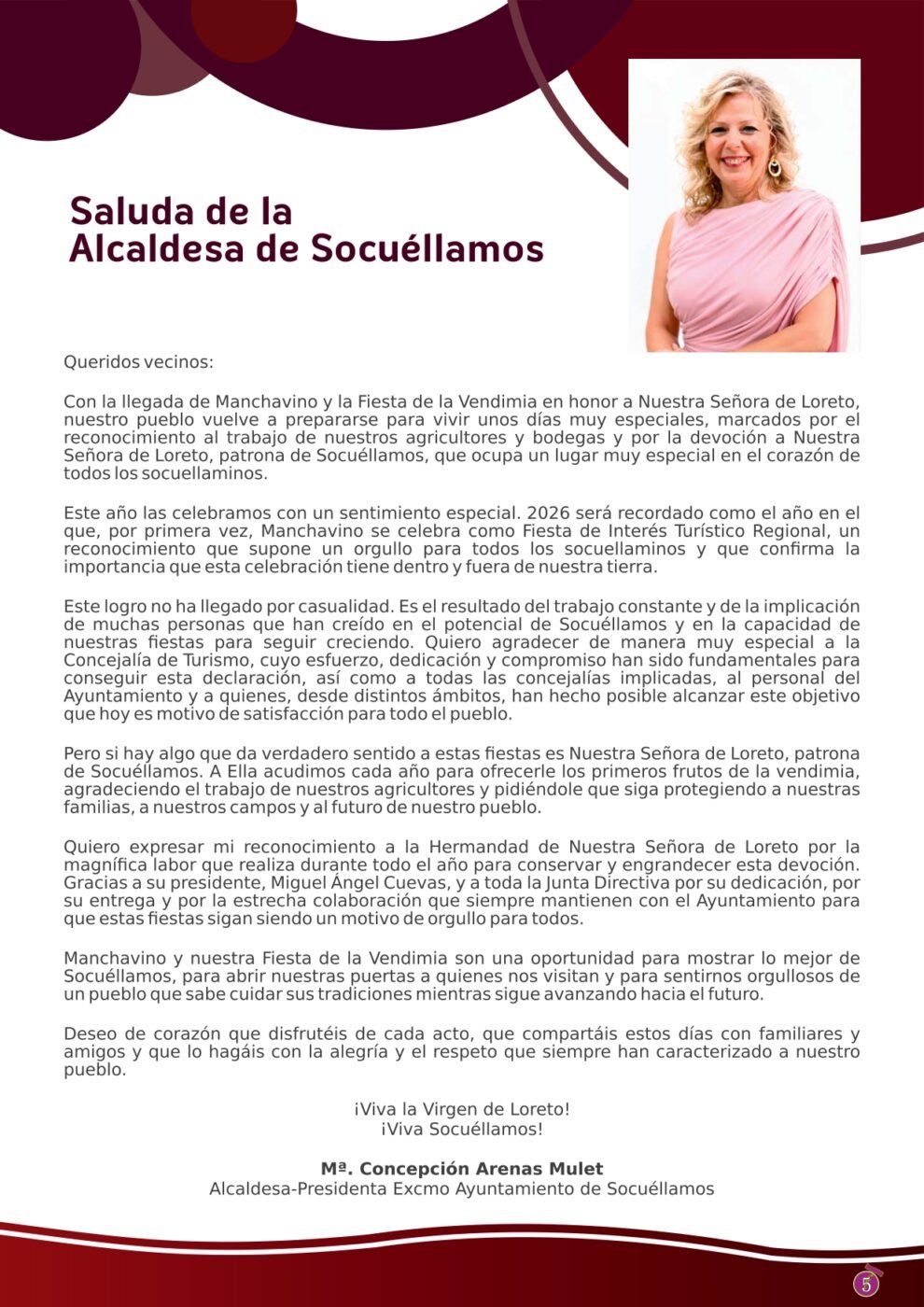 Saluda de la
Alcaldesa de Socuéllamos

Queridos vecinos:

Con la llegada de Manchavino y la Fiesta de la Vendimia en honor a Nuestra Señora de Loreto, nuestro pueblo vuelve a prepararse para vivir unos días muy especiales, marcados por el reconocimiento al trabajo de nuestros agricultores y bodegas y por la devoción a Nuestra Señora de Loreto, patrona de Socuéllamos, que ocupa un lugar muy especial en el corazón de todos los socuellaminos.

Este año las celebramos con un sentimiento especial. 2026 será recordado como el año en el que, por primera vez, Manchavino se celebra como Fiesta de Interés Turístico Regional, un reconocimiento que supone un orgullo para todos los socuellaminos y que confirma la importancia que esta celebración tiene dentro y fuera de nuestra tierra.

Este logro no ha llegado por casualidad. Es el resultado del trabajo constante y de la implicación de muchas personas que han creído en el potencial de Socuéllamos y en la capacidad de nuestras fiestas para seguir creciendo. Quiero agradecer de manera muy especial a la Concejalía de Turismo, cuyo esfuerzo, dedicación y compromiso han sido fundamentales para conseguir esta declaración, así como a todas las concejalías implicadas, al personal del Ayuntamiento y a quienes, desde distintos ámbitos, han hecho posible alcanzar este objetivo que hoy es motivo de satisfacción para todo el pueblo.

Pero si hay algo que da verdadero sentido a estas fiestas es Nuestra Señora de Loreto, patrona de Socuéllamos. A Ella acudimos cada año para ofrecerle los primeros frutos de la vendimia, agradeciendo el trabajo de nuestros agricultores y pidiéndole que siga protegiendo a nuestras familias, a nuestros campos y al futuro de nuestro pueblo.

Quiero expresar mi reconocimiento a la Hermandad de Nuestra Señora de Loreto por la magnífica labor que realiza durante todo el año para conservar y engrandecer esta devoción. Gracias a su presidente, Miguel Ángel Cuevas, y a toda la Junta Directiva por su dedicación, por su entrega y por la estrecha colaboración que siempre mantienen con el Ayuntamiento para que estas fiestas sigan siendo un motivo de orgullo para todos.

Manchavino y nuestra Fiesta de la Vendimia son una oportunidad para mostrar lo mejor de Socuéllamos, para abrir nuestras puertas a quienes nos visitan y para sentirnos orgullosos de un pueblo que sabe cuidar sus tradiciones mientras sigue avanzando hacia el futuro.

Deseo de corazón que disfrutéis de cada acto, que compartáis estos días con familiares y amigos y que lo hagáis con la alegría y el respeto que siempre han caracterizado a nuestro pueblo.

¡Viva la Virgen de Loreto!
¡Viva Socuéllamos!

Mª. Concepción Arenas Mulet
Alcaldesa-Presidenta Excmo Ayuntamiento de Socuéllamos

5